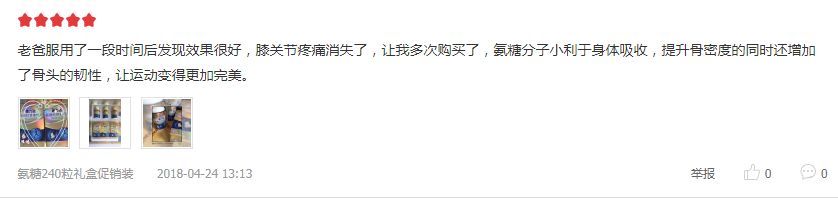 老爸服用了一段时间后发现效果很好，膝关节疼痛消失了，让我多次购买了，氨糖分子小利于身体吸收，提升骨密度的同时还增加了骨头的韧性，让运动变得更加完美。

氨糖240粒礼盒促销装　2018-04-24 13:13

举报　0　0